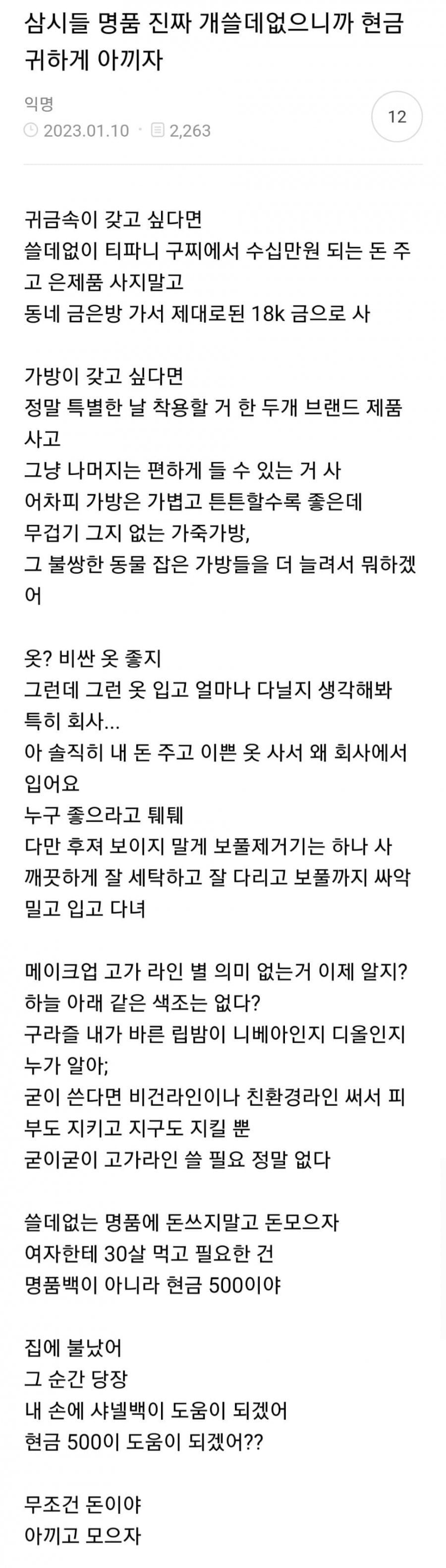 삼시들 명품 진짜 개쓸데없으니까 현금 귀하게 아끼자

익명
2023.01.10 · 2,263

12

귀금속이 갖고 싶다면
쓸데없이 티파니 구찌에서 수십만원 되는 돈 주고 은제품 사지말고
동네 금은방 가서 제대로된 18k 금으로 사

가방이 갖고 싶다면
정말 특별한 날 착용할 거 한 두개 브랜드 제품 사고
그냥 나머지는 편하게 들 수 있는 거 사
어차피 가방은 가볍고 튼튼할수록 좋은데
무겁기 그지 없는 가죽가방,
그 불쌍한 동물 잡은 가방들을 더 늘려서 뭐하겠어

옷? 비싼 옷 좋지
그런데 그런 옷 입고 얼마나 다닐지 생각해봐
특히 회사...
아 솔직히 내 돈 주고 이쁜 옷 사서 왜 회사에서 입어요
누구 좋으라고 퉤퉤
다만 후져 보이지 말게 보풀제거기는 하나 사
깨끗하게 잘 세탁하고 잘 다리고 보풀까지 싸악 밀고 입고 다녀

메이크업 고가 라인 별 의미 없는거 이제 알지?
하늘 아래 같은 색조는 없다?
구라즐 내가 바른 립밤이 니베아인지 디올인지 누가 알아;
굳이 쓴다면 비건라인이나 친환경라인 써서 피부도 지키고 지구도 지킬 뿐
굳이굳이 고가라인 쓸 필요 정말 없다

쓸데없는 명품에 돈쓰지말고 돈모으자
여자한테 30살 먹고 필요한 건
명품백이 아니라 현금 500이야

집에 불났어
그 순간 당장
내 손에 샤넬백이 도움이 되겠어
현금 500이 도움이 되겠어??

무조건 돈이야
아끼고 모으자